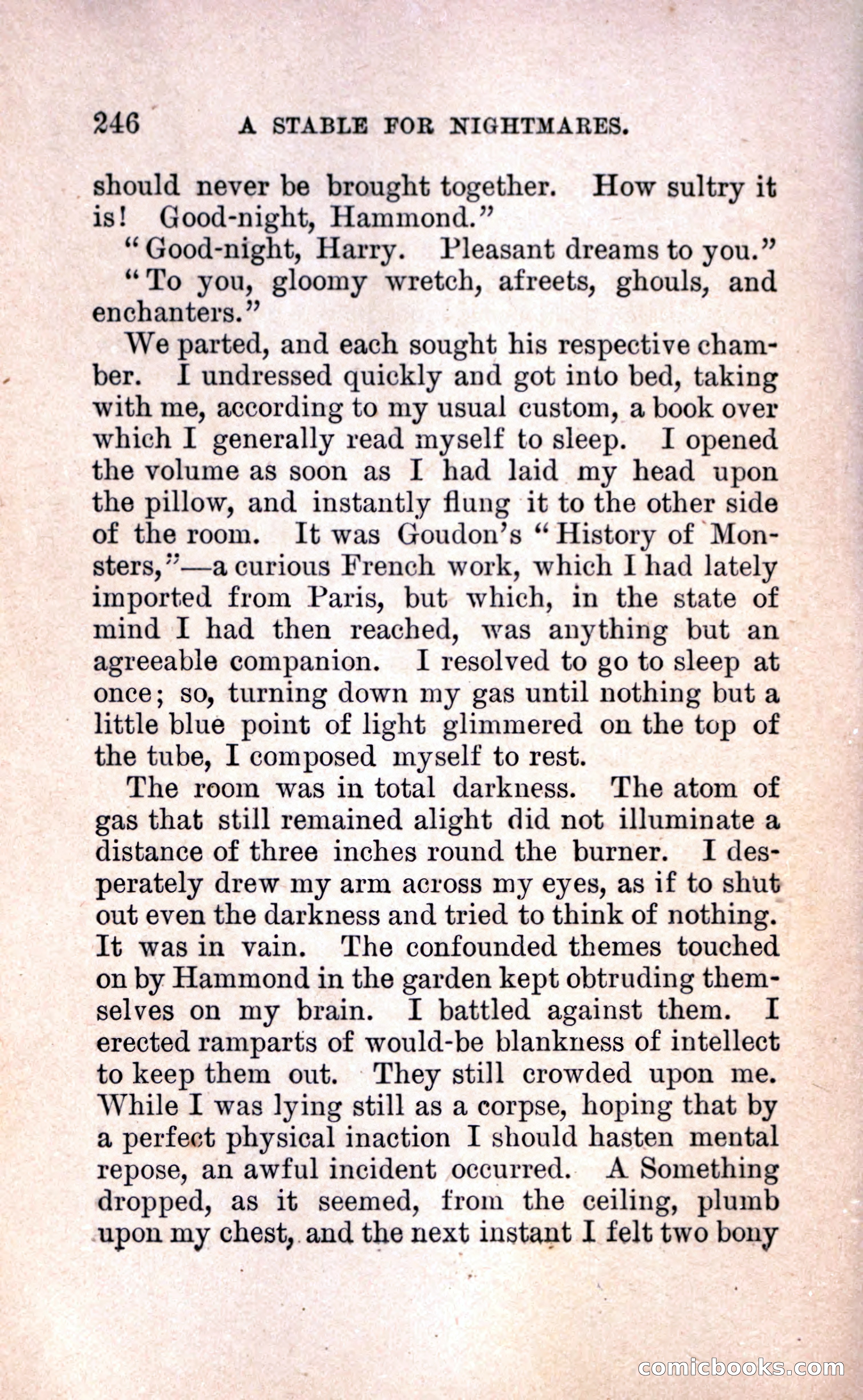 246 A STABLE FOR NIGHTMARES.

should never be brought together. How sultry it is! Good-night, Hammond."

"Good-night, Harry. Pleasant dreams to you."

"To you, gloomy wretch, afreets, ghouls, and enchanters."

We parted, and each sought his respective chamber. I undressed quickly and got into bed, taking with me, according to my usual custom, a book over which I generally read myself to sleep. I opened the volume as soon as I had laid my head upon the pillow, and instantly flung it to the other side of the room. It was Goudon's "History of Monsters,"—a curious French work, which I had lately imported from Paris, but which, in the state of mind I had then reached, was anything but an agreeable companion. I resolved to go to sleep at once; so, turning down my gas until nothing but a little blue point of light glimmered on the top of the tube, I composed myself to rest.

The room was in total darkness. The atom of gas that still remained alight did not illuminate a distance of three inches round the burner. I desperately drew my arm across my eyes, as if to shut out even the darkness and tried to think of nothing. It was in vain. The confounded themes touched on by Hammond in the garden kept obtruding themselves on my brain. I battled against them. I erected ramparts of would-be blankness of intellect to keep them out. They still crowded upon me. While I was lying still as a corpse, hoping that by a perfect physical inaction I should hasten mental repose, an awful incident occurred. A Something dropped, as it seemed, from the ceiling, plumb upon my chest, and the next instant I felt two bony

comicbooks.com